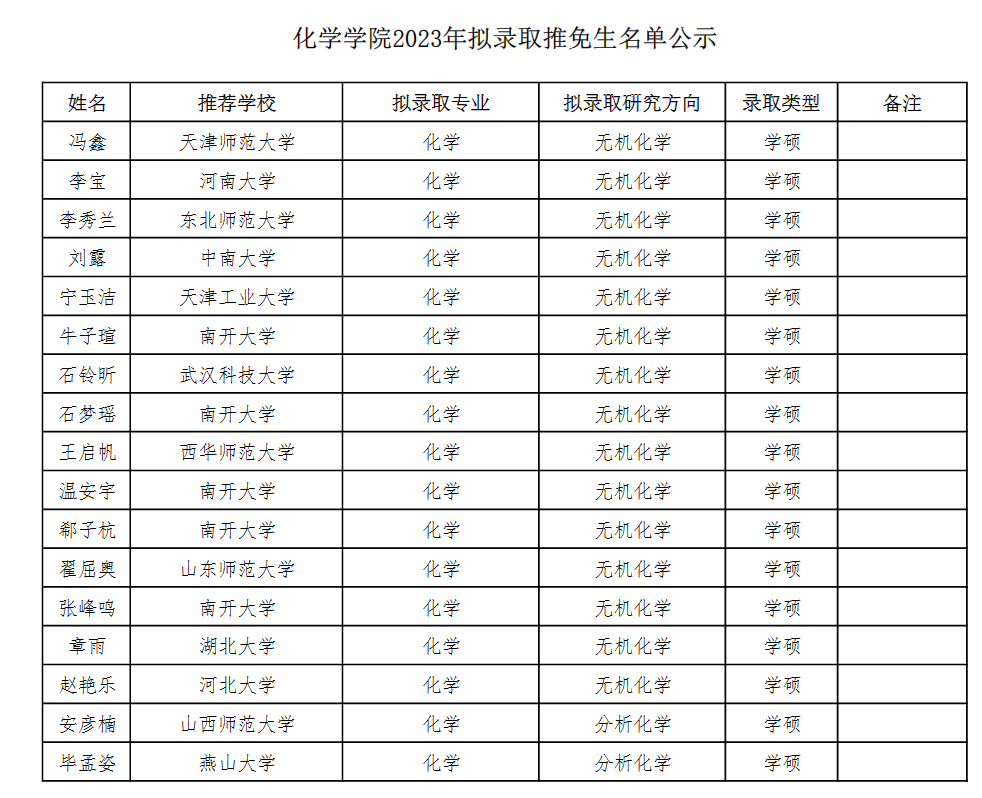 化学学院2023年拟录取推免生名单公示

| 姓名 | 推荐学校 | 拟录取专业 | 拟录取研究方向 | 录取类型 | 备注 |
|---|---|---|---|---|---|
| 冯鑫 | 天津师范大学 | 化学 | 无机化学 | 学硕 | |
| 李宝 | 河南大学 | 化学 | 无机化学 | 学硕 | |
| 李秀兰 | 东北师范大学 | 化学 | 无机化学 | 学硕 | |
| 刘露 | 中南大学 | 化学 | 无机化学 | 学硕 | |
| 宁玉洁 | 天津工业大学 | 化学 | 无机化学 | 学硕 | |
| 牛子瑄 | 南开大学 | 化学 | 无机化学 | 学硕 | |
| 石铃昕 | 武汉科技大学 | 化学 | 无机化学 | 学硕 | |
| 石梦瑶 | 南开大学 | 化学 | 无机化学 | 学硕 | |
| 王启帆 | 西华师范大学 | 化学 | 无机化学 | 学硕 | |
| 温安宇 | 南开大学 | 化学 | 无机化学 | 学硕 | |
| 郗子杭 | 南开大学 | 化学 | 无机化学 | 学硕 | |
| 翟屈奥 | 山东师范大学 | 化学 | 无机化学 | 学硕 | |
| 张峰鸣 | 南开大学 | 化学 | 无机化学 | 学硕 | |
| 章雨 | 湖北大学 | 化学 | 无机化学 | 学硕 | |
| 赵艳乐 | 河北大学 | 化学 | 无机化学 | 学硕 | |
| 安彦楠 | 山西师范大学 | 化学 | 分析化学 | 学硕 | |
| 毕孟姿 | 燕山大学 | 化学 | 分析化学 | 学硕 | |